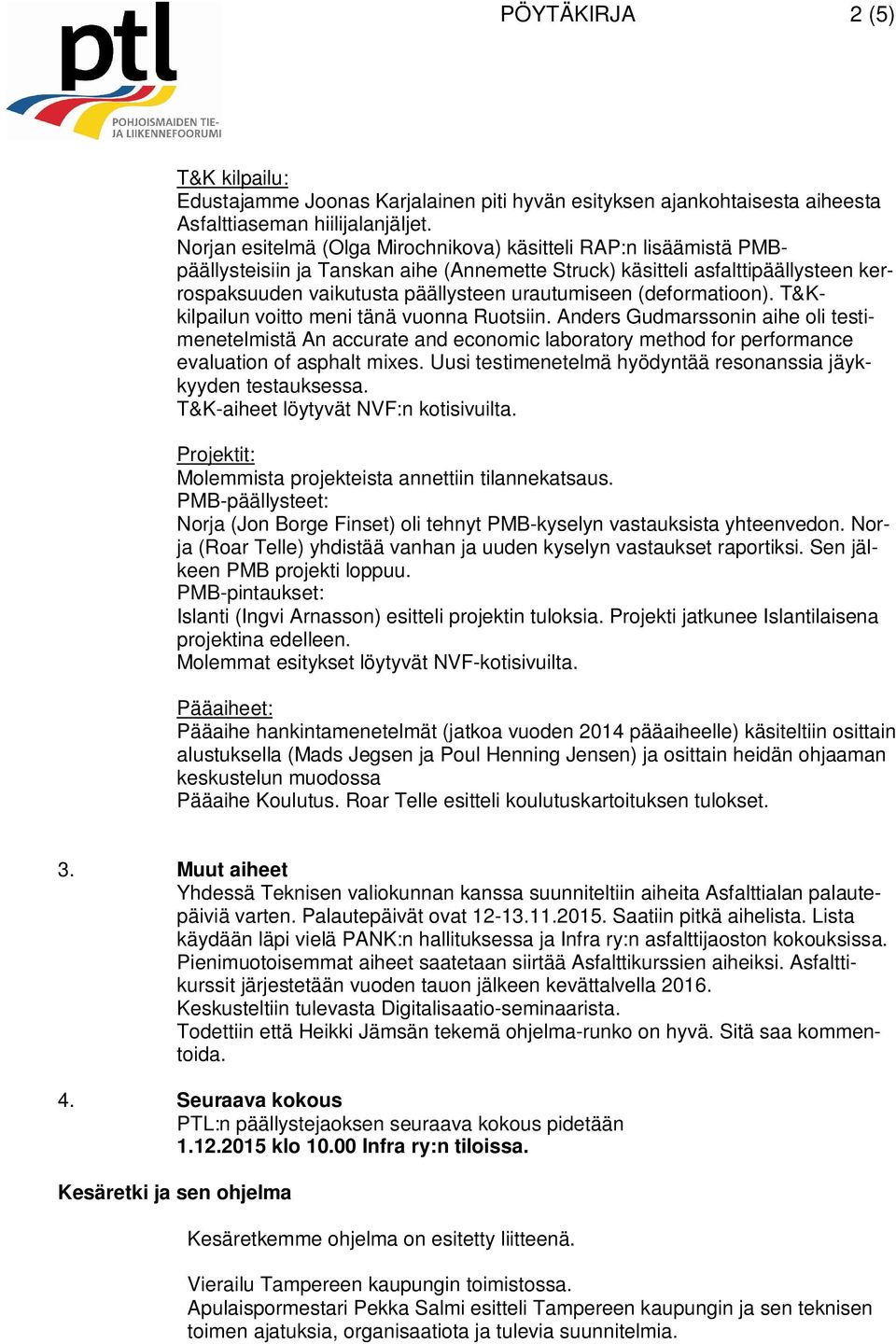 ptl
POHJOISMAIDEN TIE- JA LIIKENNEFOORUMI

PÖYTÄKIRJA 2 (5)

T&K kilpailu:
Edustajamme Joonas Karjalainen piti hyvän esityksen ajankohtaisesta aiheesta Asfalttiaseman hiilijalanjäljet.
Norjan esitelmä (Olga Mirochnikova) käsitteli RAP:n lisäämistä PMB-päällysteisiin ja Tanskan aihe (Annemette Struck) käsitteli asfalttipäällysteen kerrospaksuuden vaikutusta päällysteen urautumiseen (deformatioon). T&K-kilpailun voitto meni tänä vuonna Ruotsiin. Anders Gudmarssonin aihe oli testimenetelmistä An accurate and economic laboratory method for performance evaluation of asphalt mixes. Uusi testimenetelmä hyödyntää resonanssia jäykkyyden testauksessa.
T&K-aiheet löytyvät NVF:n kotisivuilta.

Projektit:
Molemmista projekteista annettiin tilannekatsaus.
PMB-päällysteet:
Norja (Jon Borge Finset) oli tehnyt PMB-kyselyn vastauksista yhteenvedon. Norja (Roar Telle) yhdistää vanhan ja uuden kyselyn vastaukset raportiksi. Sen jälkeen PMB projekti loppuu.
PMB-pintaukset:
Islanti (Ingvi Arnasson) esitteli projektin tuloksia. Projekti jatkunee Islantilaisena projektina edelleen.
Molemmat esitykset löytyvät NVF-kotisivuilta.

Pääaiheet:
Pääaihe hankintamenetelmät (jatkoa vuoden 2014 pääaiheelle) käsiteltiin osittain alustuksella (Mads Jegsen ja Poul Henning Jensen) ja osittain heidän ohjaaman keskustelun muodossa
Pääaihe Koulutus. Roar Telle esitteli koulutuskartoituksen tulokset.

3. Muut aiheet
Yhdessä Teknisen valiokunnan kanssa suunniteltiin aiheita Asfalttialan palautepäiviä varten. Palautepäivät ovat 12-13.11.2015. Saatiin pitkä aihelista. Lista käydään läpi vielä PANK:n hallituksessa ja Infra ry:n asfalttijaoston kokouksissa. Pienimuotoisemmat aiheet saatetaan siirtää Asfalttikurssien aiheiksi. Asfalttikurssit järjestetään vuoden tauon jälkeen kevättalvella 2016.
Keskusteltiin tulevasta Digitalisaatio-seminaarista.
Todettiin että Heikki Jämsän tekemä ohjelma-runko on hyvä. Sitä saa kommentoida.

4. Seuraava kokous
PTL:n päällystejaoksen seuraava kokous pidetään
1.12.2015 klo 10.00 Infra ry:n tiloissa.

Kesäretki ja sen ohjelma

Kesäretkemme ohjelma on esitetty liitteenä.

Vierailu Tampereen kaupungin toimistossa.
Apulaispormestari Pekka Salmi esitteli Tampereen kaupungin ja sen teknisen toimen ajatuksia, organisaatiota ja tulevia suunnitelmia.